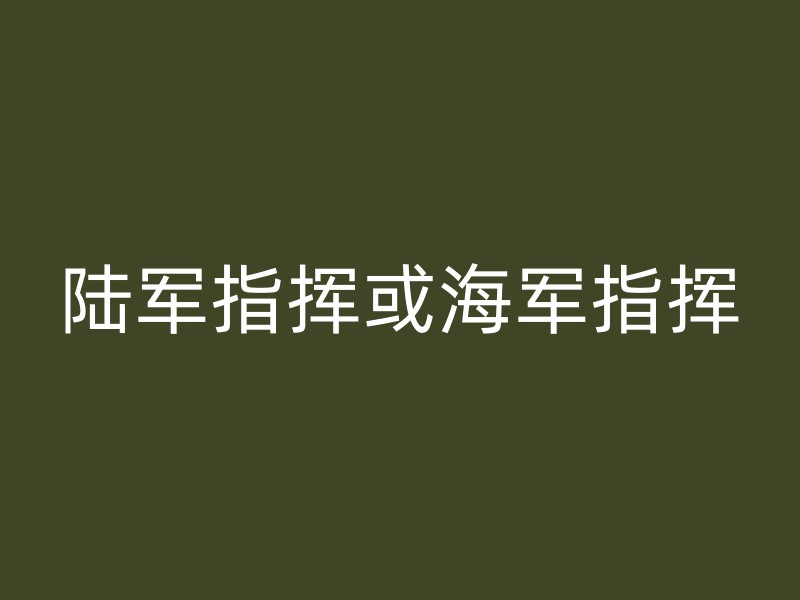 陆军指挥或海军指挥